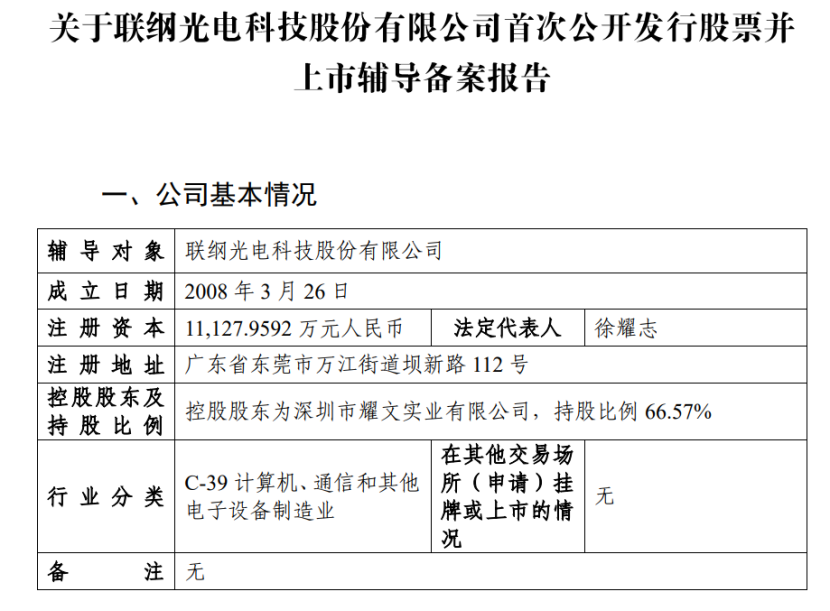 关于联纲光电科技股份有限公司首次公开发行股票并上市辅导备案报告

一、公司基本情况

| 辅导对象 | 联纲光电科技股份有限公司 | | |
|---|---|---|---|
| 成立日期 | 2008 年 3 月 26 日 | | |
| 注册资本 | 11,127.9592 万元人民币 | 法定代表人 | 徐耀志 |
| 注册地址 | 广东省东莞市万江街道坝新路 112 号 | | |
| 控股股东及持股比例 | 控股股东为深圳市耀文实业有限公司，持股比例 66.57% | | |
| 行业分类 | C-39 计算机、通信和其他电子设备制造业 | 在其他交易场所（申请）挂牌或上市的情况 | 无 |
| 备注 | 无 | | |